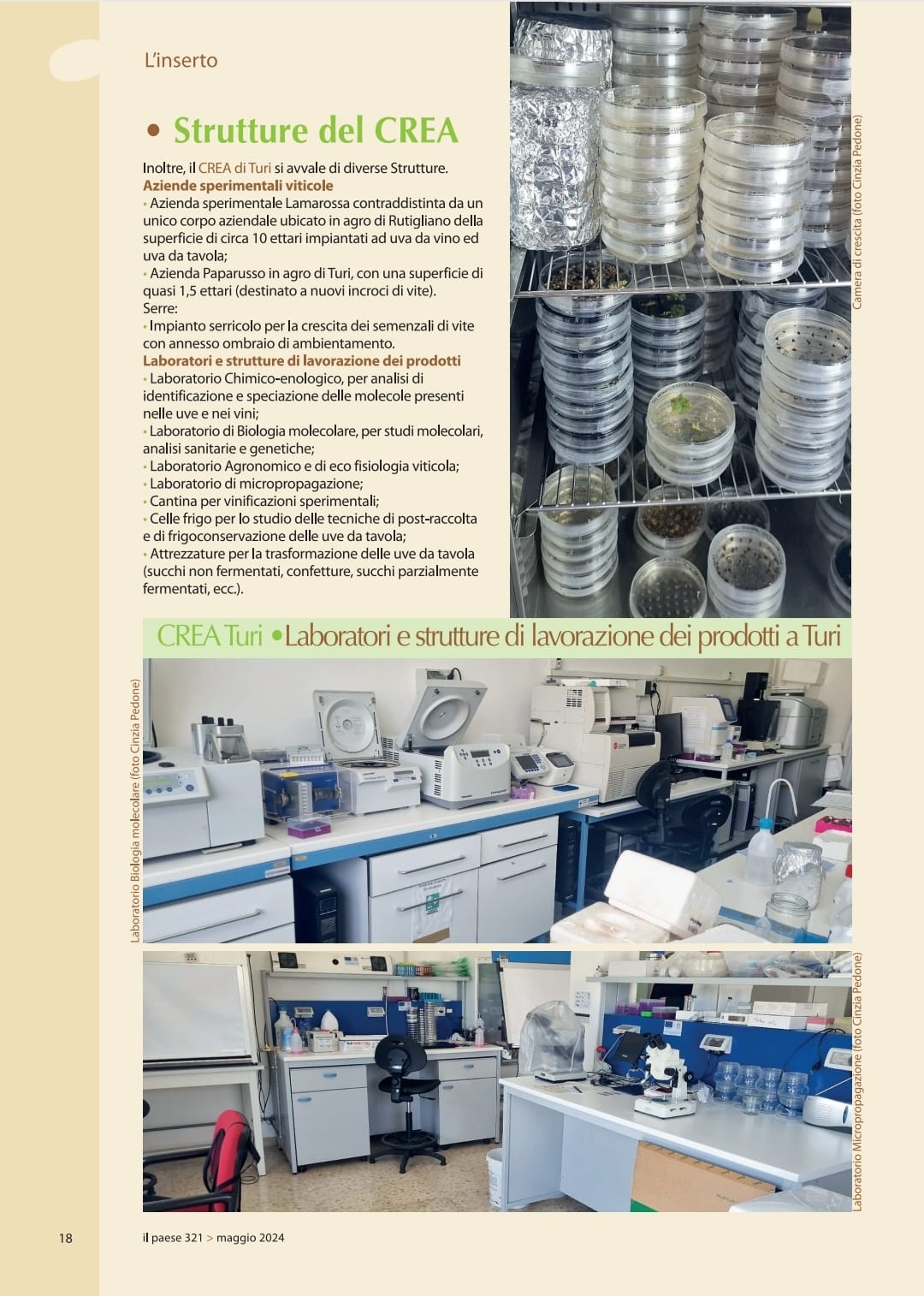 L'inserto

• Strutture del CREA

Inoltre, il CREA di Turi si avvale di diverse Strutture.
Aziende sperimentali viticole
• Azienda sperimentale Lamarossa contraddistinta da un unico corpo aziendale ubicato in agro di Rutigliano della superficie di circa 10 ettari impiantati ad uva da vino ed uva da tavola;
• Azienda Paparusso in agro di Turi, con una superficie di quasi 1,5 ettari (destinato a nuovi incroci di vite).
Serre:
• Impianto serricolo per la crescita dei semenzali di vite con annesso ombraio di ambientamento.
Laboratori e strutture di lavorazione dei prodotti
• Laboratorio Chimico-enologico, per analisi di identificazione e speciazione delle molecole presenti nelle uve e nei vini;
• Laboratorio di Biologia molecolare, per studi molecolari, analisi sanitarie e genetiche;
• Laboratorio Agronomico e di eco fisiologia viticola;
• Laboratorio di micropropagazione;
• Cantina per vinificazioni sperimentali;
• Celle frigo per lo studio delle tecniche di post-raccolta e di frigoconservazione delle uve da tavola;
• Attrezzature per la trasformazione delle uve da tavola (succhi non fermentati, confetture, succhi parzialmente fermentati, ecc.).

Camera di crescita (foto Cinzia Pedone)

CREA Turi • Laboratori e strutture di lavorazione dei prodotti a Turi

Laboratorio Biologia molecolare (foto Cinzia Pedone)

Laboratorio Micropropagazione (foto Cinzia Pedone)

18 il paese 321 > maggio 2024